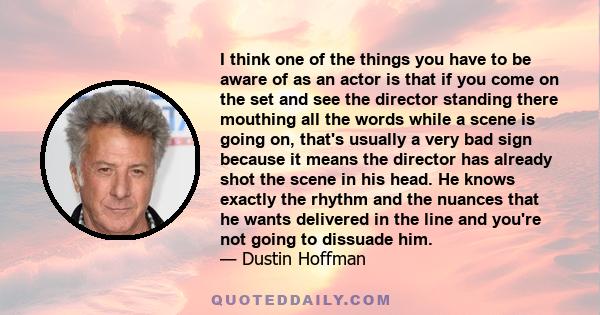 I think one of the things you have to be aware of as an actor is that if you come on the set and see the director standing there mouthing all the words while a scene is going on, that's usually a very bad sign because it means the director has already shot the scene in his head. He knows exactly the rhythm and the nuances that he wants delivered in the line and you're not going to dissuade him.
— Dustin Hoffman

QUOTEDDAILY.COM